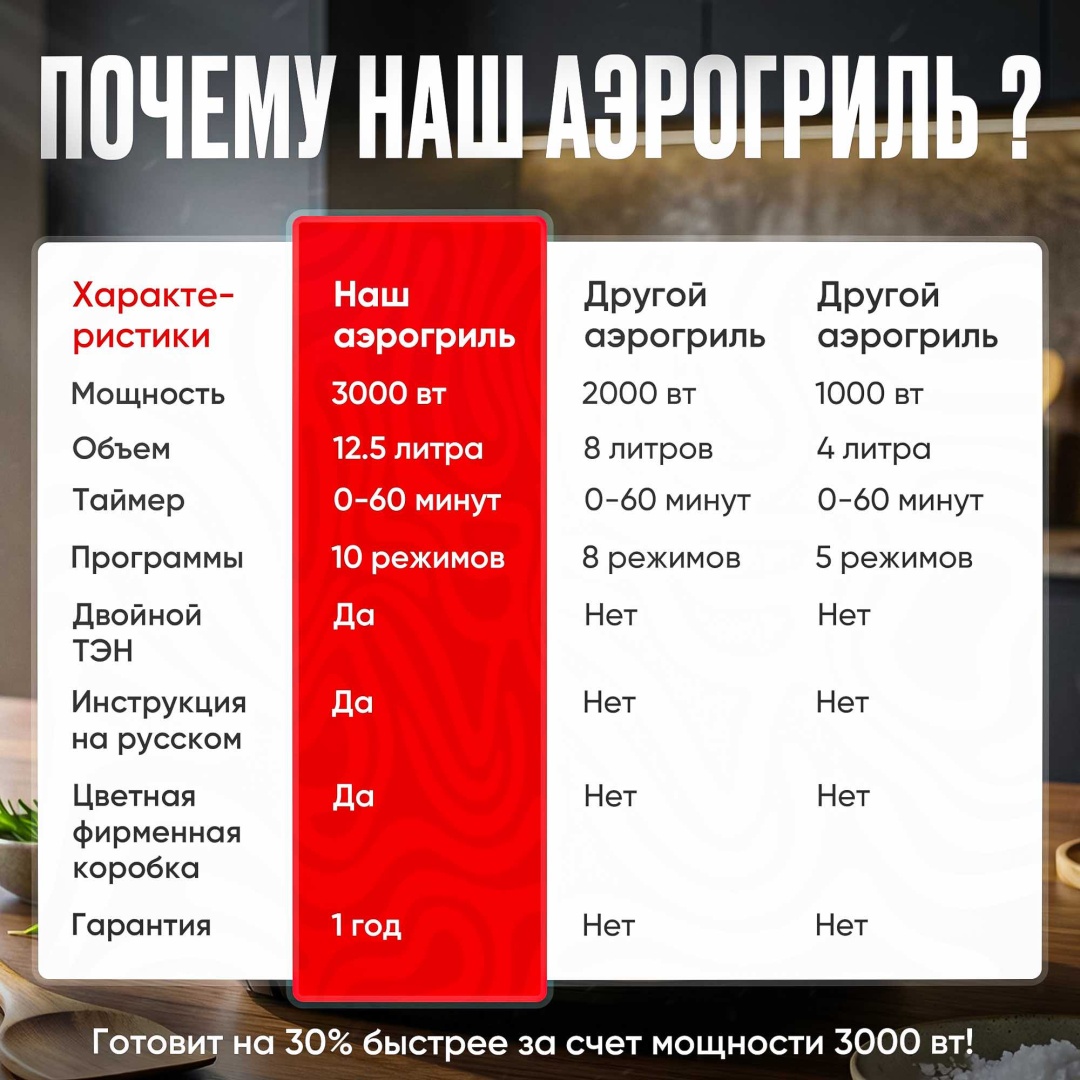 ПОЧЕМУ НАШ АЭРОГРИЛЬ ?

| Характеристики | Наш аэрогриль | Другой аэрогриль | Другой аэрогриль |
|---|---|---|---|
| Мощность | 3000 вт | 2000 вт | 1000 вт |
| Объем | 12.5 литра | 8 литров | 4 литра |
| Таймер | 0-60 минут | 0-60 минут | 0-60 минут |
| Программы | 10 режимов | 8 режимов | 5 режимов |
| Двойной ТЭН | Да | Нет | Нет |
| Инструкция на русском | Да | Нет | Нет |
| Цветная фирменная коробка | Да | Нет | Нет |
| Гарантия | 1 год | Нет | Нет |

Готовит на 30% быстрее за счет мощности 3000 вт!